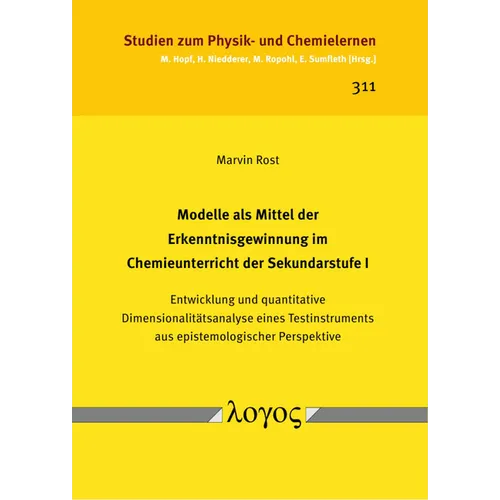 Studien zum Physik- und Chemielernen
M. Hopf, H. Niedderer, M. Ropohl, E. Sumfleth [Hrsg.]

311

Marvin Rost

Modelle als Mittel der Erkenntnisgewinnung im Chemieunterricht der Sekundarstufe I

Entwicklung und quantitative Dimensionalitätsanalyse eines Testinstruments aus epistemologischer Perspektive

λογος